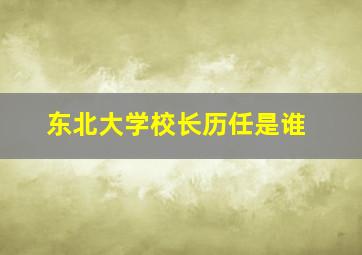 东北大学校长历任是谁